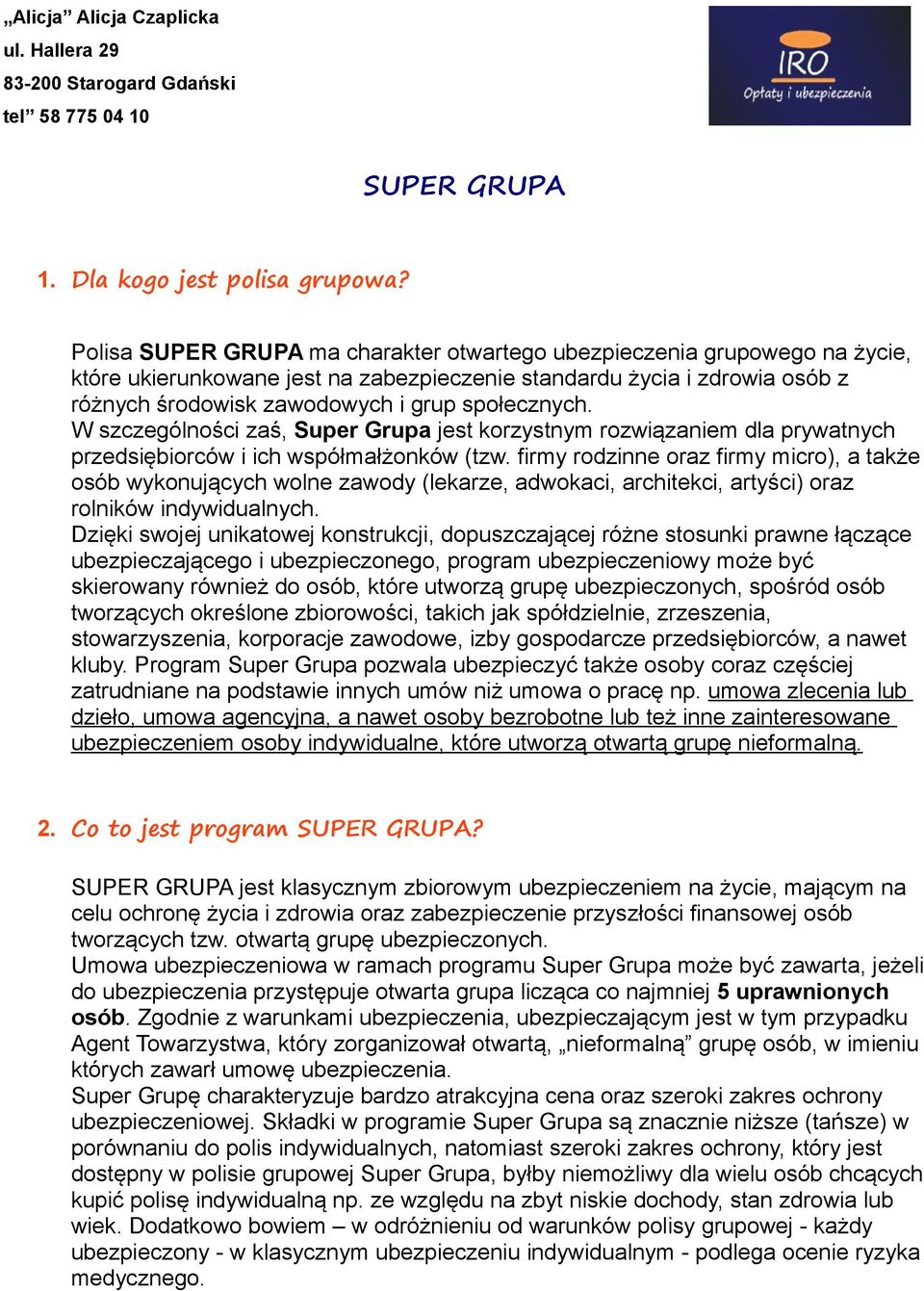 „Alicja” Alicja Czaplicka
ul. Hallera 29
83-200 Starogard Gdański
tel” 58 775 04 10

IRO
Opłaty i ubezpieczenia

SUPER GRUPA

1. Dla kogo jest polisa grupowa?

Polisa SUPER GRUPA ma charakter otwartego ubezpieczenia grupowego na życie, które ukierunkowane jest na zabezpieczenie standardu życia i zdrowia osób z różnych środowisk zawodowych i grup społecznych.
W szczególności zaś, Super Grupa jest korzystnym rozwiązaniem dla prywatnych przedsiębiorców i ich współmałżonków (tzw. firmy rodzinne oraz firmy micro), a także osób wykonujących wolne zawody (lekarze, adwokaci, architekci, artyści) oraz rolników indywidualnych.
Dzięki swojej unikatowej konstrukcji, dopuszczającej różne stosunki prawne łączące ubezpieczającego i ubezpieczonego, program ubezpieczeniowy może być skierowany również do osób, które utworzą grupę ubezpieczonych, spośród osób tworzących określone zbiorowości, takich jak spółdzielnie, zrzeszenia, stowarzyszenia, korporacje zawodowe, izby gospodarcze przedsiębiorców, a nawet kluby. Program Super Grupa pozwala ubezpieczyć także osoby coraz częściej zatrudniane na podstawie innych umów niż umowa o pracę np. umowa zlecenia lub dzieło, umowa agencyjna, a nawet osoby bezrobotne lub też inne zainteresowane ubezpieczeniem osoby indywidualne, które utworzą otwartą grupę nieformalną.

2. Co to jest program SUPER GRUPA?

SUPER GRUPA jest klasycznym zbiorowym ubezpieczeniem na życie, mającym na celu ochronę życia i zdrowia oraz zabezpieczenie przyszłości finansowej osób tworzących tzw. otwartą grupę ubezpieczonych.
Umowa ubezpieczeniowa w ramach programu Super Grupa może być zawarta, jeżeli do ubezpieczenia przystępuje otwarta grupa licząca co najmniej 5 uprawnionych osób. Zgodnie z warunkami ubezpieczenia, ubezpieczającym jest w tym przypadku Agent Towarzystwa, który zorganizował otwartą, „nieformalną” grupę osób, w imieniu których zawarł umowę ubezpieczenia.
Super Grupę charakteryzuje bardzo atrakcyjna cena oraz szeroki zakres ochrony ubezpieczeniowej. Składki w programie Super Grupa są znacznie niższe (tańsze) w porównaniu do polis indywidualnych, natomiast szeroki zakres ochrony, który jest dostępny w polisie grupowej Super Grupa, byłby niemożliwy dla wielu osób chcących kupić polisę indywidualną np. ze względu na zbyt niskie dochody, stan zdrowia lub wiek. Dodatkowo bowiem – w odróżnieniu od warunków polisy grupowej - każdy ubezpieczony - w klasycznym ubezpieczeniu indywidualnym - podlega ocenie ryzyka medycznego.